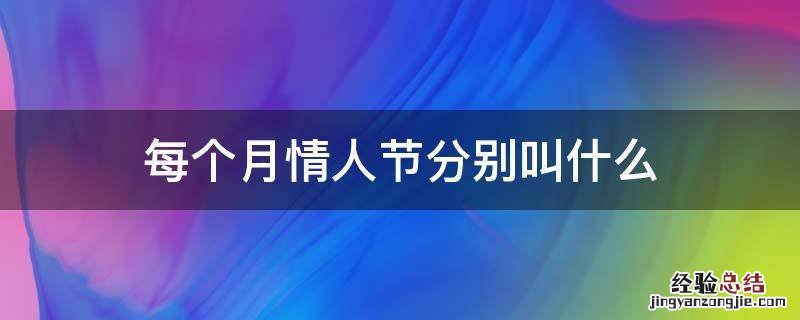 每个月情人节分别叫什么

经验总结
jingyanzongjie.com